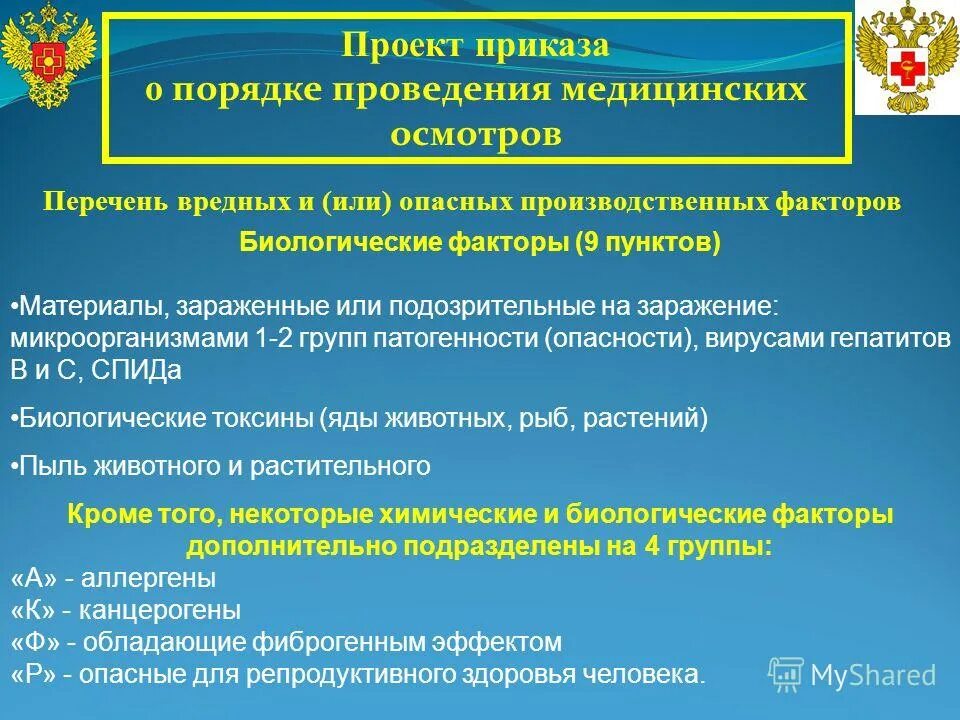 Проект приказа о порядке проведения медицинских осмотров

Перечень вредных и (или) опасных производственных факторов

Биологические факторы (9 пунктов)

•Материалы, зараженные или подозрительные на заражение: микроорганизмами 1-2 групп патогенности (опасности), вирусами гепатитов В и С, СПИДа

•Биологические токсины (яды животных, рыб, растений)

•Пыль животного и растительного

Кроме того, некоторые химические и биологические факторы дополнительно подразделены на 4 группы:
«А» - аллергены
«К» - канцерогены
«Ф» - обладающие фиброгенным эффектом
«Р» - опасные для репродуктивного здоровья человека.

MyShared